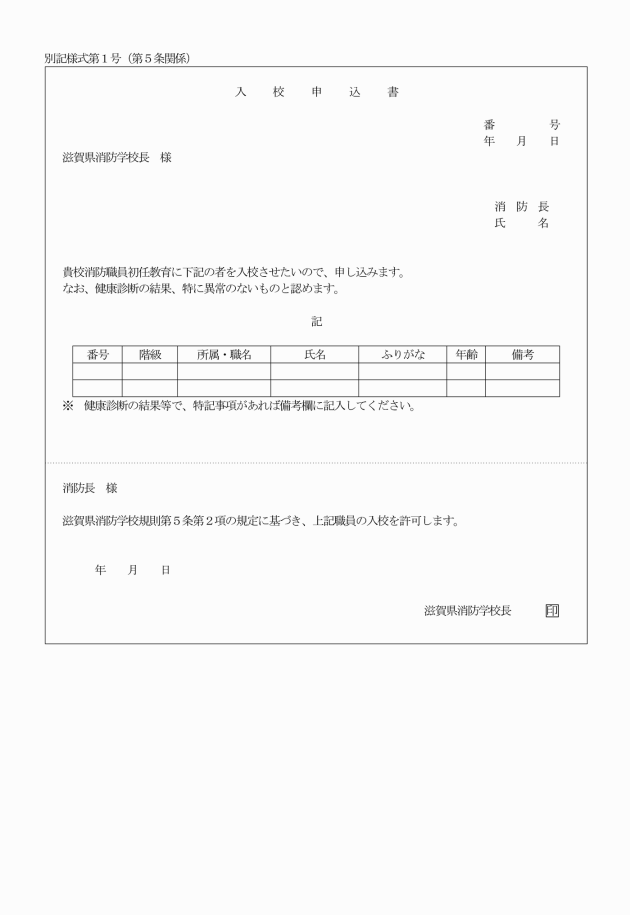 別記様式第１号（第５条関係）

入　校　申　込　書

番　　　号
年　月　日

滋賀県消防学校長　様

消　防　長
氏　　　名

貴校消防職員初任教育に下記の者を入校させたいので、申し込みます。
なお、健康診断の結果、特に異常のないものと認めます。

記

| 番号 | 階級 | 所属・職名 | 氏名 | ふりがな | 年齢 | 備考 |
|---|---|---|---|---|---|---|
| | | | | | | |
| | | | | | | |

※　健康診断の結果等で、特記事項があれば備考欄に記入してください。

消防長　様

滋賀県消防学校規則第５条第２項の規定に基づき、上記職員の入校を許可します。

年　月　日

滋賀県消防学校長　印